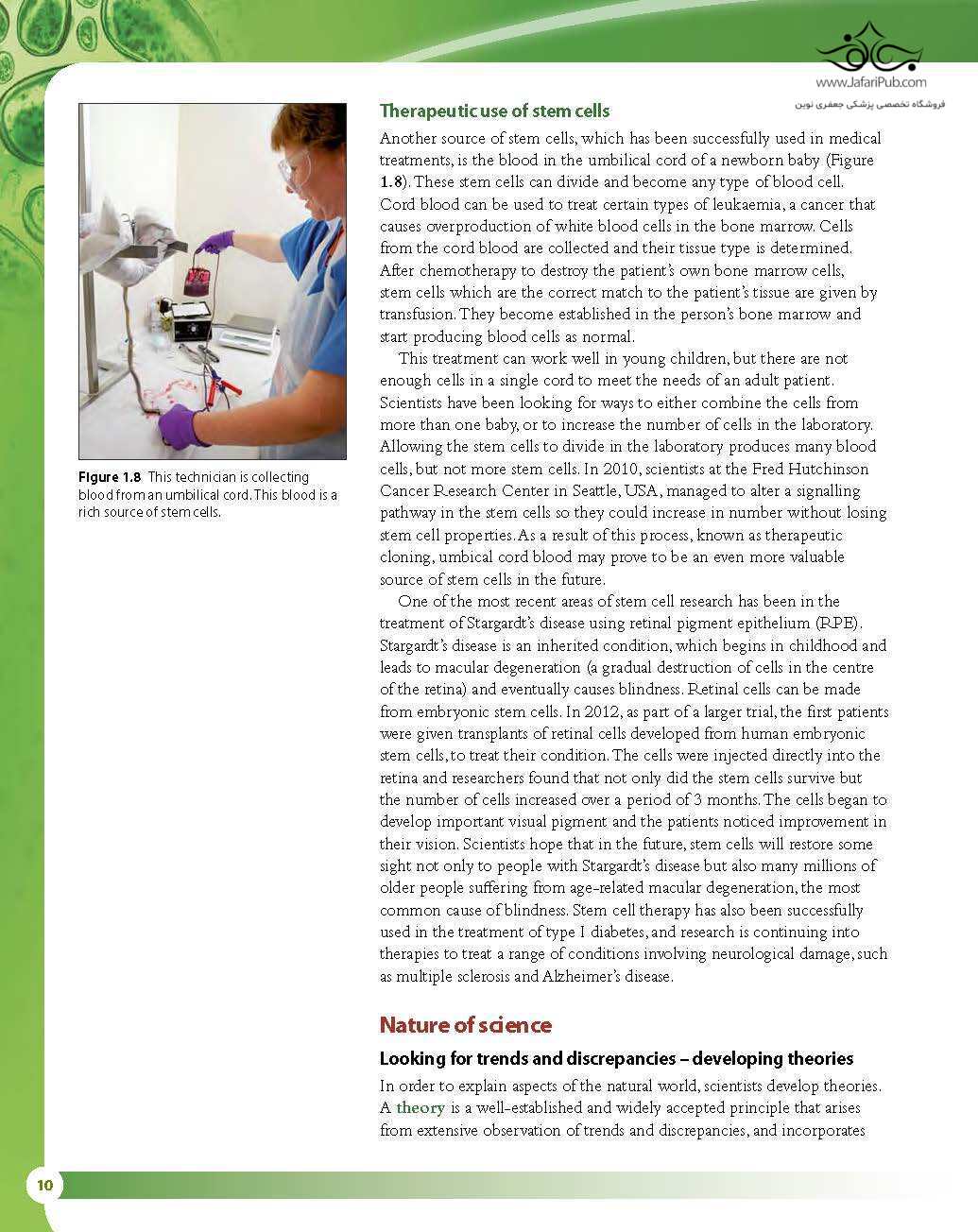 www.JafariPub.com
فروشگاه تخصصی پزشکی جعفری نوین

Figure 1.8 This technician is collecting blood from an umbilical cord. This blood is a rich source of stem cells.

Therapeutic use of stem cells

Another source of stem cells, which has been successfully used in medical treatments, is the blood in the umbilical cord of a newborn baby (Figure 1.8). These stem cells can divide and become any type of blood cell. Cord blood can be used to treat certain types of leukaemia, a cancer that causes overproduction of white blood cells in the bone marrow. Cells from the cord blood are collected and their tissue type is determined. After chemotherapy to destroy the patient's own bone marrow cells, stem cells which are the correct match to the patient's tissue are given by transfusion. They become established in the person's bone marrow and start producing blood cells as normal.

This treatment can work well in young children, but there are not enough cells in a single cord to meet the needs of an adult patient. Scientists have been looking for ways to either combine the cells from more than one baby, or to increase the number of cells in the laboratory. Allowing the stem cells to divide in the laboratory produces many blood cells, but not more stem cells. In 2010, scientists at the Fred Hutchinson Cancer Research Center in Seattle, USA, managed to alter a signalling pathway in the stem cells so they could increase in number without losing stem cell properties. As a result of this process, known as therapeutic cloning, umbical cord blood may prove to be an even more valuable source of stem cells in the future.

One of the most recent areas of stem cell research has been in the treatment of Stargardt's disease using retinal pigment epithelium (RPE). Stargardt's disease is an inherited condition, which begins in childhood and leads to macular degeneration (a gradual destruction of cells in the centre of the retina) and eventually causes blindness. Retinal cells can be made from embryonic stem cells. In 2012, as part of a larger trial, the first patients were given transplants of retinal cells developed from human embryonic stem cells, to treat their condition. The cells were injected directly into the retina and researchers found that not only did the stem cells survive but the number of cells increased over a period of 3 months. The cells began to develop important visual pigment and the patients noticed improvement in their vision. Scientists hope that in the future, stem cells will restore some sight not only to people with Stargardt's disease but also many millions of older people suffering from age-related macular degeneration, the most common cause of blindness. Stem cell therapy has also been successfully used in the treatment of type I diabetes, and research is continuing into therapies to treat a range of conditions involving neurological damage, such as multiple sclerosis and Alzheimer's disease.

Nature of science

Looking for trends and discrepancies – developing theories

In order to explain aspects of the natural world, scientists develop theories. A theory is a well-established and widely accepted principle that arises from extensive observation of trends and discrepancies, and incorporates

10